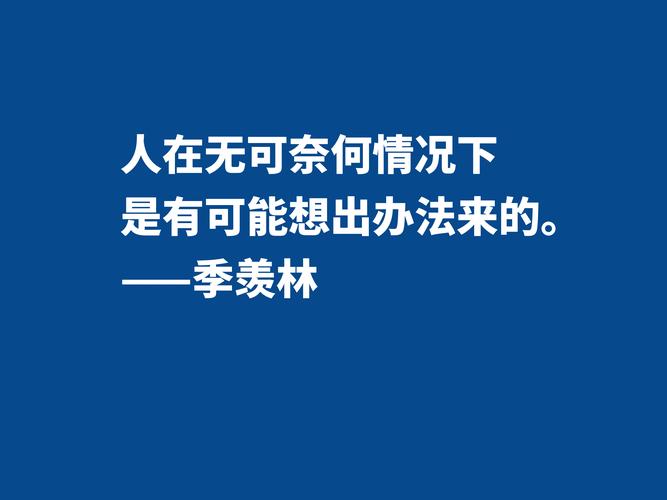 人在无可奈何情况下
是有可能想出办法来的。
——季羡林